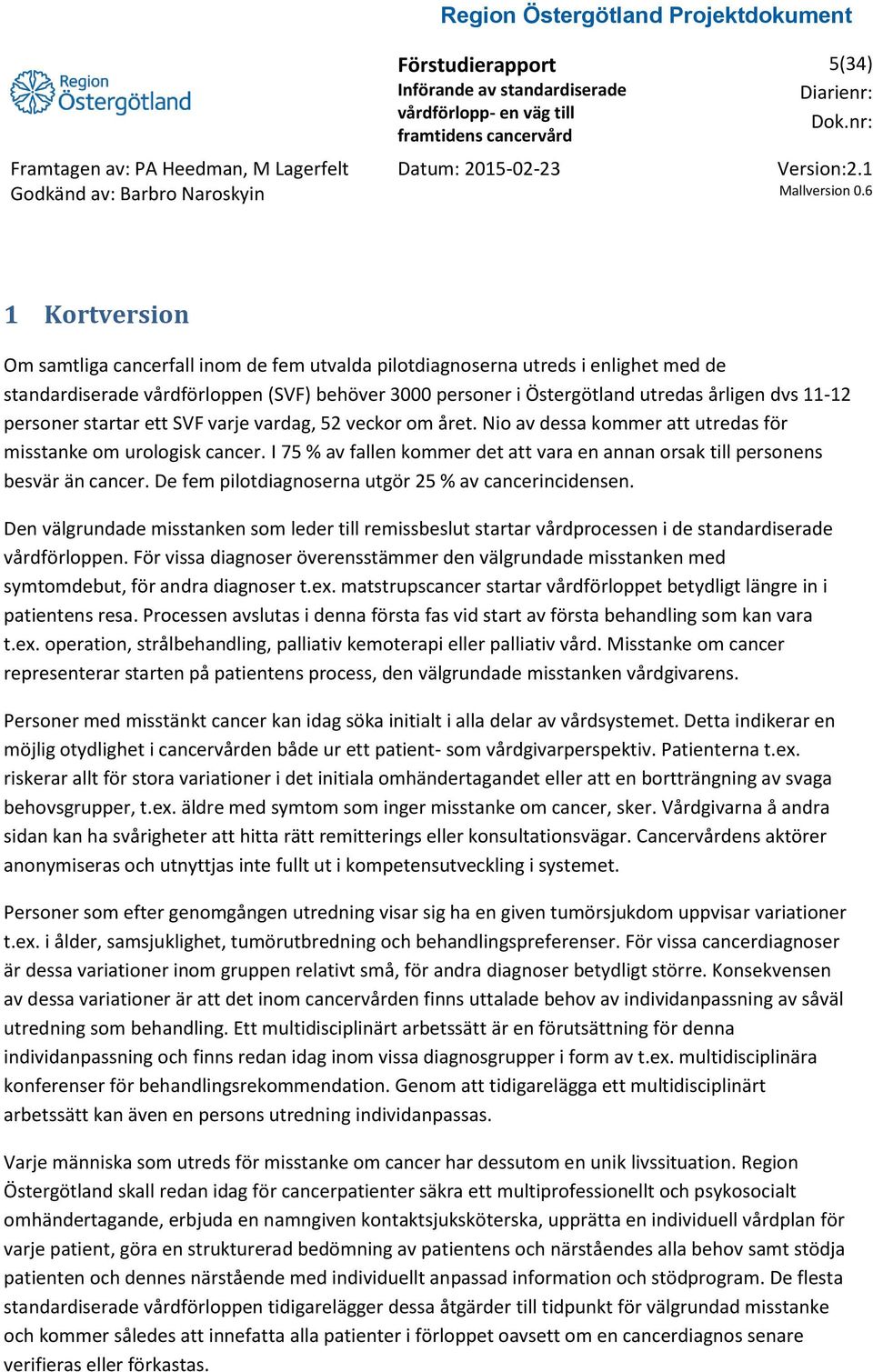 Region Östergötland Projektdokument

Region Östergötland

Förstudierapport
Införande av standardiserade vårdförlopp- en väg till framtidens cancervård

5(34)
Diarienr:
Dok.nr:

Framtagen av: PA Heedman, M Lagerfelt
Godkänd av: Barbro Naroskyin

Datum: 2015-02-23

Version:2.1
Mallversion 0.6

1 Kortversion

Om samtliga cancerfall inom de fem utvalda pilotdiagnoserna utreds i enlighet med de standardiserade vårdförloppen (SVF) behöver 3000 personer i Östergötland utredas årligen dvs 11-12 personer startar ett SVF varje vardag, 52 veckor om året. Nio av dessa kommer att utredas för misstanke om urologisk cancer. I 75 % av fallen kommer det att vara en annan orsak till personens besvär än cancer. De fem pilotdiagnoserna utgör 25 % av cancerincidensen.

Den välgrundade misstanken som leder till remissbeslut startar vårdprocessen i de standardiserade vårdförloppen. För vissa diagnoser överensstämmer den välgrundade misstanken med symtomdebut, för andra diagnoser t.ex. matstrupscancer startar vårdförloppet betydligt längre in i patientens resa. Processen avslutas i denna första fas vid start av första behandling som kan vara t.ex. operation, strålbehandling, palliativ kemoterapi eller palliativ vård. Misstanke om cancer representerar starten på patientens process, den välgrundade misstanken vårdgivarens.

Personer med misstänkt cancer kan idag söka initialt i alla delar av vårdsystemet. Detta indikerar en möjlig otydlighet i cancervården både ur ett patient- som vårdgivarperspektiv. Patienterna t.ex. riskerar allt för stora variationer i det initiala omhändertagandet eller att en bortträngning av svaga behovsgrupper, t.ex. äldre med symtom som inger misstanke om cancer, sker. Vårdgivarna å andra sidan kan ha svårigheter att hitta rätt remitterings eller konsultationsvägar. Cancervårdens aktörer anonymiseras och utnyttjas inte fullt ut i kompetensutveckling i systemet.

Personer som efter genomgången utredning visar sig ha en given tumörsjukdom uppvisar variationer t.ex. i ålder, samsjuklighet, tumörutbredning och behandlingspreferenser. För vissa cancerdiagnoser är dessa variationer inom gruppen relativt små, för andra diagnoser betydligt större. Konsekvensen av dessa variationer är att det inom cancervården finns uttalade behov av individanpassning av såväl utredning som behandling. Ett multidisciplinärt arbetssätt är en förutsättning för denna individanpassning och finns redan idag inom vissa diagnosgrupper i form av t.ex. multidisciplinära konferenser för behandlingsrekommendation. Genom att tidigarelägga ett multidisciplinärt arbetssätt kan även en persons utredning individanpassas.

Varje människa som utreds för misstanke om cancer har dessutom en unik livssituation. Region Östergötland skall redan idag för cancerpatienter säkra ett multiprofessionellt och psykosocialt omhändertagande, erbjuda en namngiven kontaktsjuksköterska, upprätta en individuell vårdplan för varje patient, göra en strukturerad bedömning av patientens och närståendes alla behov samt stödja patienten och dennes närstående med individuellt anpassad information och stödprogram. De flesta standardiserade vårdförloppen tidigarelägger dessa åtgärder till tidpunkt för välgrundad misstanke och kommer således att innefatta alla patienter i förloppet oavsett om en cancerdiagnos senare verifieras eller förkastas.